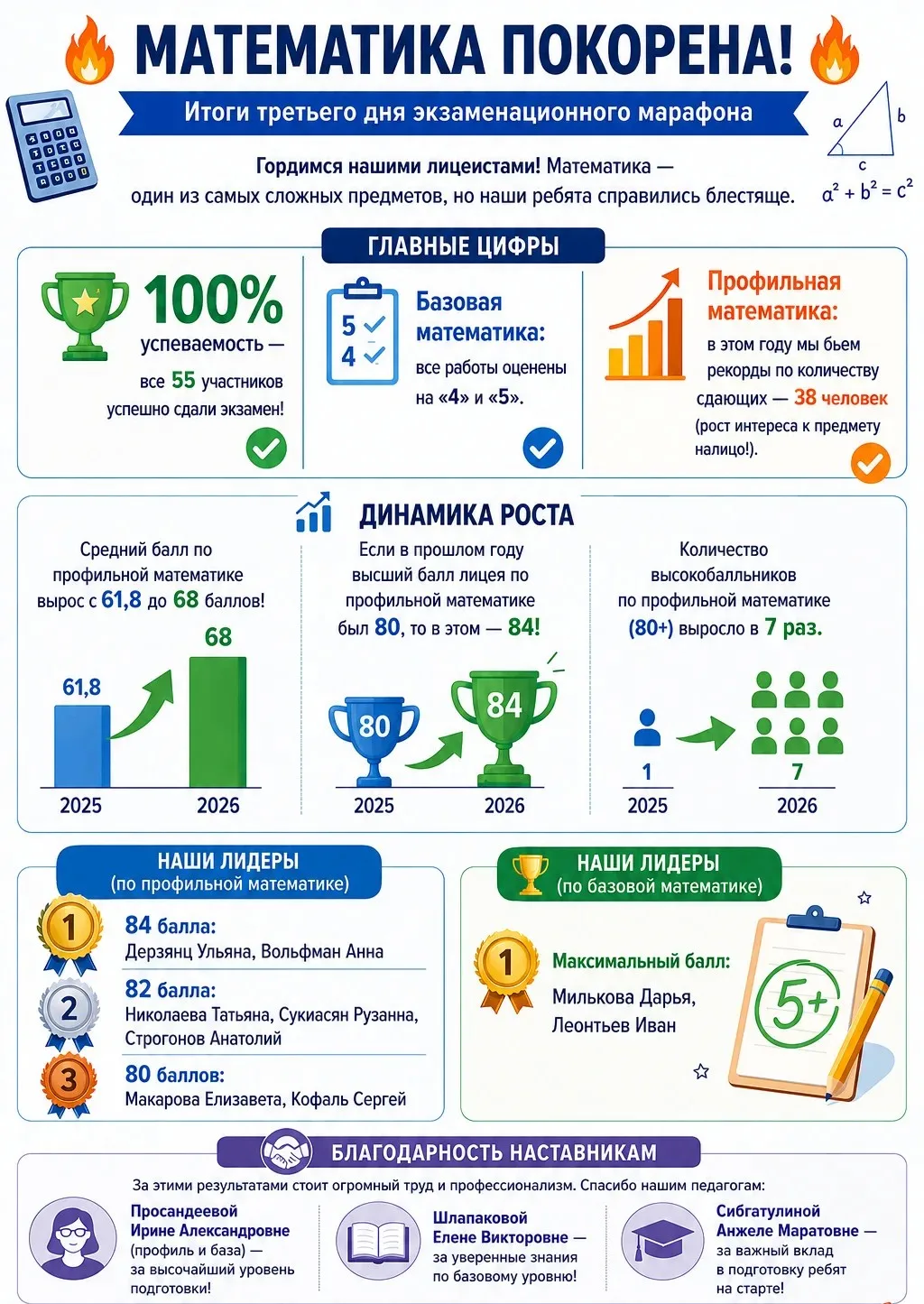 МАТЕМАТИКА ПОКОРЕНА!

Итоги третьего дня экзаменационного марафона

a
b
c
$a^2 + b^2 = c^2$

Гордимся нашими лицеистами! Математика — один из самых сложных предметов, но наши ребята справились блестяще.

ГЛАВНЫЕ ЦИФРЫ

100% успеваемость — все 55 участников успешно сдали экзамен!

5 4

Базовая математика: все работы оценены на «4» и «5».

Профильная математика: в этом году мы бьем рекорды по количеству сдающих — 38 человек (рост интереса к предмету налицо!).

ДИНАМИКА РОСТА

Средний балл по профильной математике вырос с 61,8 до 68 баллов!

61,8
68
2025
2026

Если в прошлом году высший балл лицея по профильной математике был 80, то в этом — 84!

80
84
2025
2026

Количество высокобалльников по профильной математике (80+) выросло в 7 раз.

1
7
2025
2026

НАШИ ЛИДЕРЫ (по профильной математике)

1
84 балла:
Дерзянц Ульяна, Вольфман Анна

2
82 балла:
Николаева Татьяна, Сукиасян Рузанна, Строгонов Анатолий

3
80 баллов:
Макарова Елизавета, Кофаль Сергей

НАШИ ЛИДЕРЫ (по базовой математике)

1
Максимальный балл:
Милькова Дарья, Леонтьев Иван

5+

БЛАГОДАРНОСТЬ НАСТАВНИКАМ

За этими результатами стоит огромный труд и профессионализм. Спасибо нашим педагогам:

Просандеевой Ирине Александровне (профиль и база) — за высочайший уровень подготовки!

Шлапаковой Елене Викторовне — за уверенные знания по базовому уровню!

Сибгатулиной Анжеле Маратовне — за важный вклад в подготовку ребят на старте!